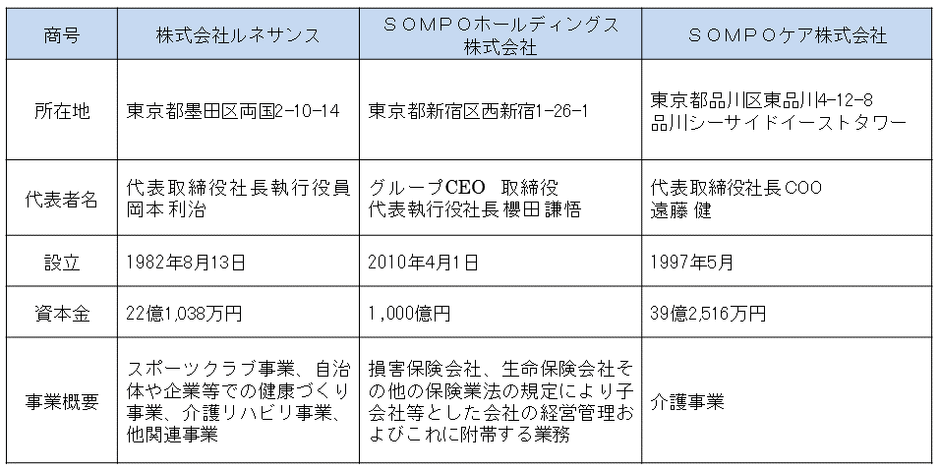 | 商号 | 株式会社ルネサンス | ＳＯＭＰＯホールディングス株式会社 | ＳＯＭＰＯケア株式会社 |
|---|---|---|---|
| 所在地 | 東京都墨田区両国2-10-14 | 東京都新宿区西新宿1-26-1 | 東京都品川区東品川4-12-8 品川シーサイドイーストタワー |
| 代表者名 | 代表取締役社長執行役員 岡本 利治 | グループCEO 取締役 代表執行役社長 櫻田 謙悟 | 代表取締役社長COO 遠藤 健 |
| 設立 | 1982年8月13日 | 2010年4月1日 | 1997年5月 |
| 資本金 | 22億1,038万円 | 1,000億円 | 39億2,516万円 |
| 事業概要 | スポーツクラブ事業、自治体や企業等での健康づくり事業、介護リハビリ事業、他関連事業 | 損害保険会社、生命保険会社その他の保険業法の規定により子会社等とした会社の経営管理およびこれに附帯する業務 | 介護事業 |